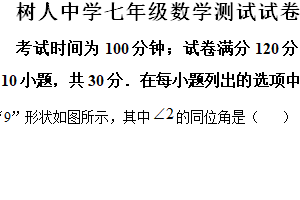 树人中学七年级数学测试试卷

考试时间为 100 分钟；试卷满分 120 分

10 小题，共 30 分．在每小题列出的选项中

“9” 形状如图所示，其中 $\angle 2$ 的同位角是（　　）